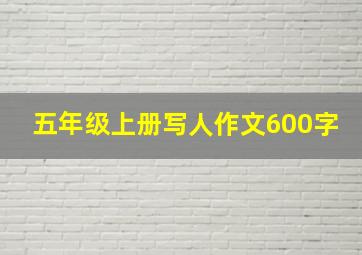 五年级上册写人作文600字